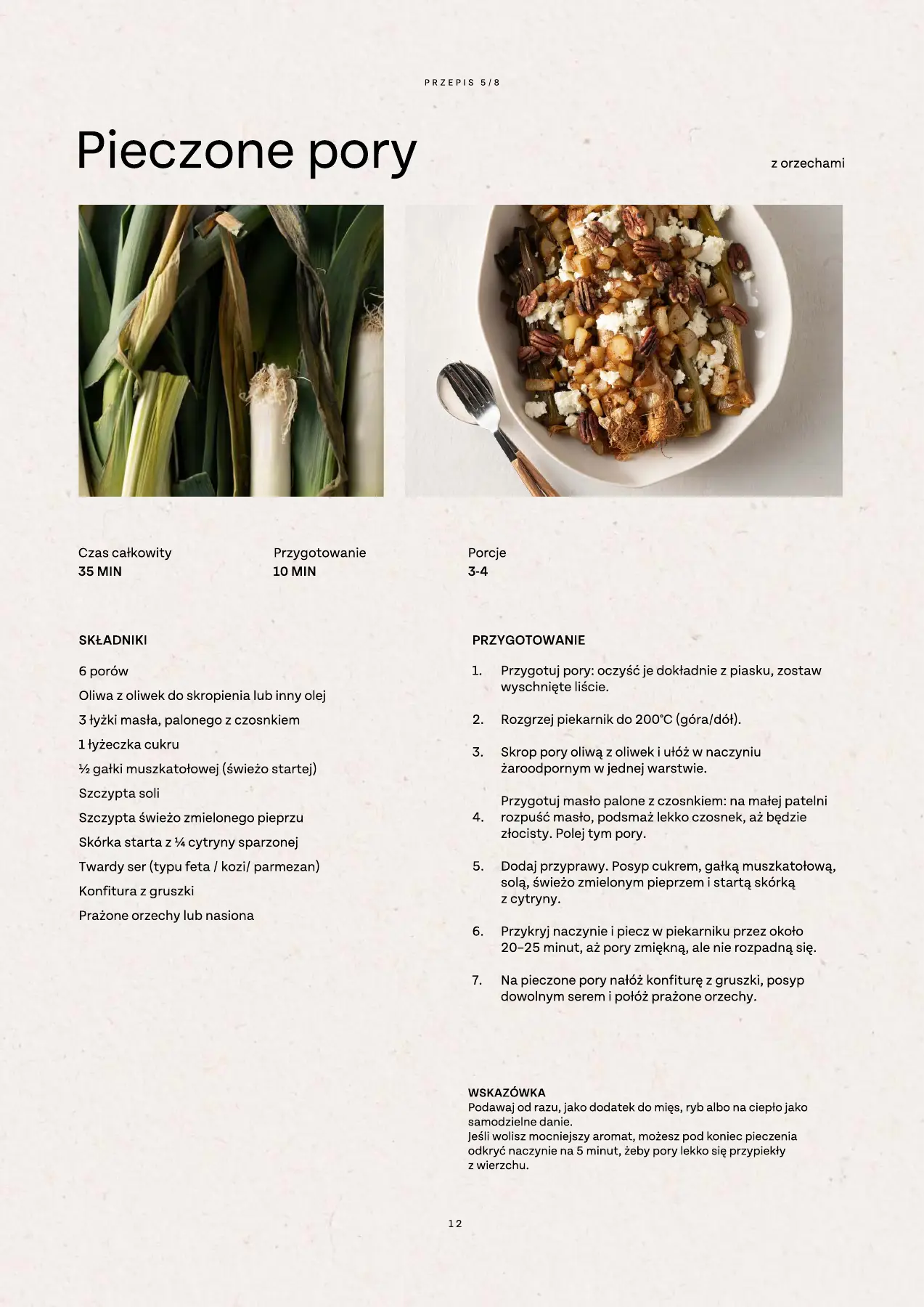 PRZEPIS 5/8

Pieczone pory

z orzechami

Czas całkowity
35 MIN

Przygotowanie
10 MIN

Porcje
3-4

SKŁADNIKI

6 porów

Oliwa z oliwek do skropienia lub inny olej

3 łyżki masła, palonego z czosnkiem

1 łyżeczka cukru

½ gałki muszkatołowej (świeżo startej)

Szczypta soli

Szczypta świeżo zmielonego pieprzu

Skórka starta z ¼ cytryny sparzonej

Twardy ser (typu feta / kozi/ parmezan)

Konfitura z gruszki

Prażone orzechy lub nasiona

PRZYGOTOWANIE

1. Przygotuj pory: oczyść je dokładnie z piasku, zostaw wyschnięte liście.

2. Rozgrzej piekarnik do 200°C (góra/dół).

3. Skrop pory oliwą z oliwek i ułóż w naczyniu żaroodpornym w jednej warstwie.

4. Przygotuj masło palone z czosnkiem: na małej patelni rozpuść masło, podsmaż lekko czosnek, aż będzie złocisty. Polej tym pory.

5. Dodaj przyprawy. Posyp cukrem, gałką muszkatołową, solą, świeżo zmielonym pieprzem i startą skórką z cytryny.

6. Przykryj naczynie i piecz w piekarniku przez około 20–25 minut, aż pory zmiękną, ale nie rozpadną się.

7. Na pieczone pory nałóż konfiturę z gruszki, posyp dowolnym serem i połóż prażone orzechy.

WSKAZÓWKA
Podawaj od razu, jako dodatek do mięs, ryb albo na ciepło jako samodzielne danie.
Jeśli wolisz mocniejszy aromat, możesz pod koniec pieczenia odkryć naczynie na 5 minut, żeby pory lekko się przypiekły z wierzchu.

12